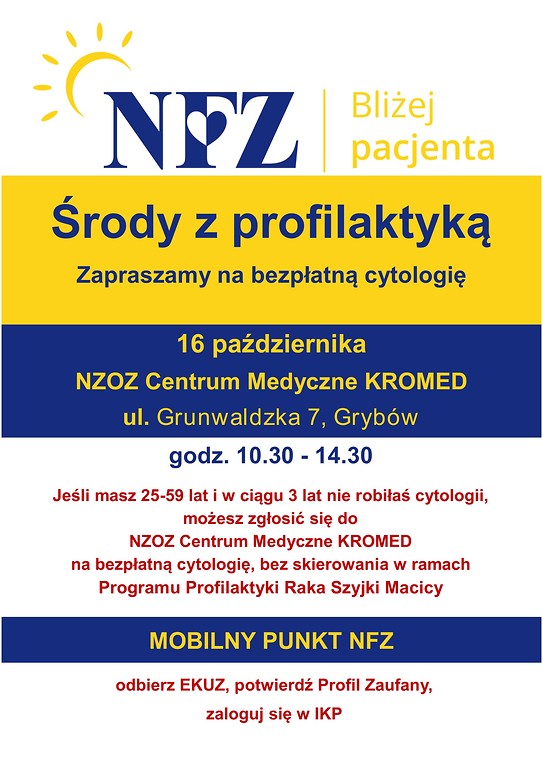 NFZ Bliżej pacjenta

Środy z profilaktyką

Zapraszamy na bezpłatną cytologię

16 października

NZOZ Centrum Medyczne KROMED

ul. Grunwaldzka 7, Grybów

godz. 10.30 - 14.30

Jeśli masz 25-59 lat i w ciągu 3 lat nie robiłaś cytologii, możesz zgłosić się do NZOZ Centrum Medyczne KROMED na bezpłatną cytologię, bez skierowania w ramach Programu Profilaktyki Raka Szyjki Macicy

MOBILNY PUNKT NFZ

odbierz EKUZ, potwierdź Profil Zaufany, zaloguj się w IKP